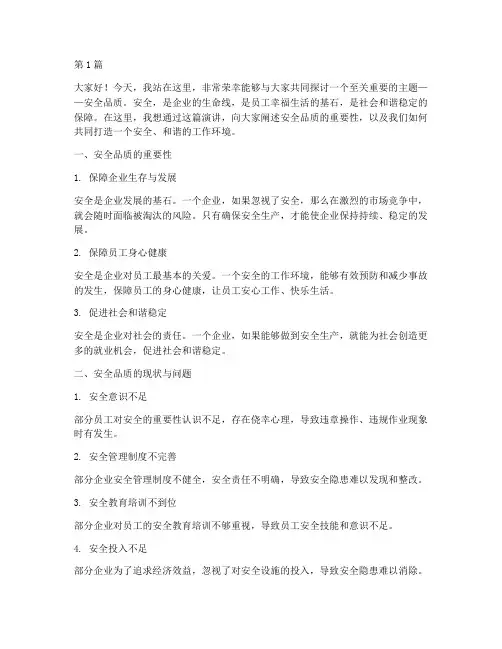 第1篇

大家好！今天，我站在这里，非常荣幸能够与大家共同探讨一个至关重要的主题——安全品质。安全，是企业的生命线，是员工幸福生活的基石，是社会和谐稳定的保障。在这里，我想通过这篇演讲，向大家阐述安全品质的重要性，以及我们如何共同打造一个安全、和谐的工作环境。

一、安全品质的重要性

1. 保障企业生存与发展

安全是企业发展的基石。一个企业，如果忽视了安全，那么在激烈的市场竞争中，就会随时面临被淘汰的风险。只有确保安全生产，才能使企业保持持续、稳定的发展。

2. 保障员工身心健康

安全是企业对员工最基本的关爱。一个安全的工作环境，能够有效预防和减少事故的发生，保障员工的身心健康，让员工安心工作、快乐生活。

3. 促进社会和谐稳定

安全是企业对社会的责任。一个企业，如果能够做到安全生产，就能为社会创造更多的就业机会，促进社会和谐稳定。

二、安全品质的现状与问题

1. 安全意识不足

部分员工对安全的重要性认识不足，存在侥幸心理，导致违章操作、违规作业现象时有发生。

2. 安全管理制度不完善

部分企业安全管理制度不健全，安全责任不明确，导致安全隐患难以发现和整改。

3. 安全教育培训不到位

部分企业对员工的安全教育培训不够重视，导致员工安全技能和意识不足。

4. 安全投入不足

部分企业为了追求经济效益，忽视了对安全设施的投入，导致安全隐患难以消除。